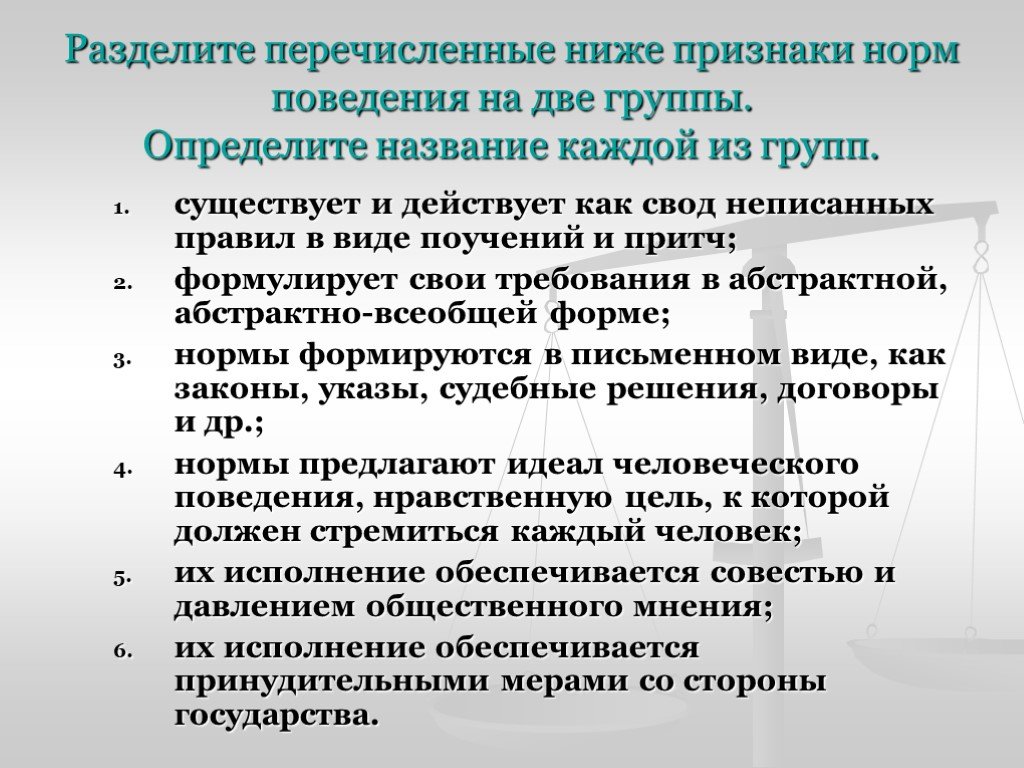 Разделите перечисленные ниже признаки норм поведения на две группы.
Определите название каждой из групп.

1. существует и действует как свод неписанных правил в виде поучений и притч;
2. формулирует свои требования в абстрактной, абстрактно-всеобщей форме;
3. нормы формируются в письменном виде, как законы, указы, судебные решения, договоры и др.;
4. нормы предлагают идеал человеческого поведения, нравственную цель, к которой должен стремиться каждый человек;
5. их исполнение обеспечивается совестью и давлением общественного мнения;
6. их исполнение обеспечивается принудительными мерами со стороны государства.